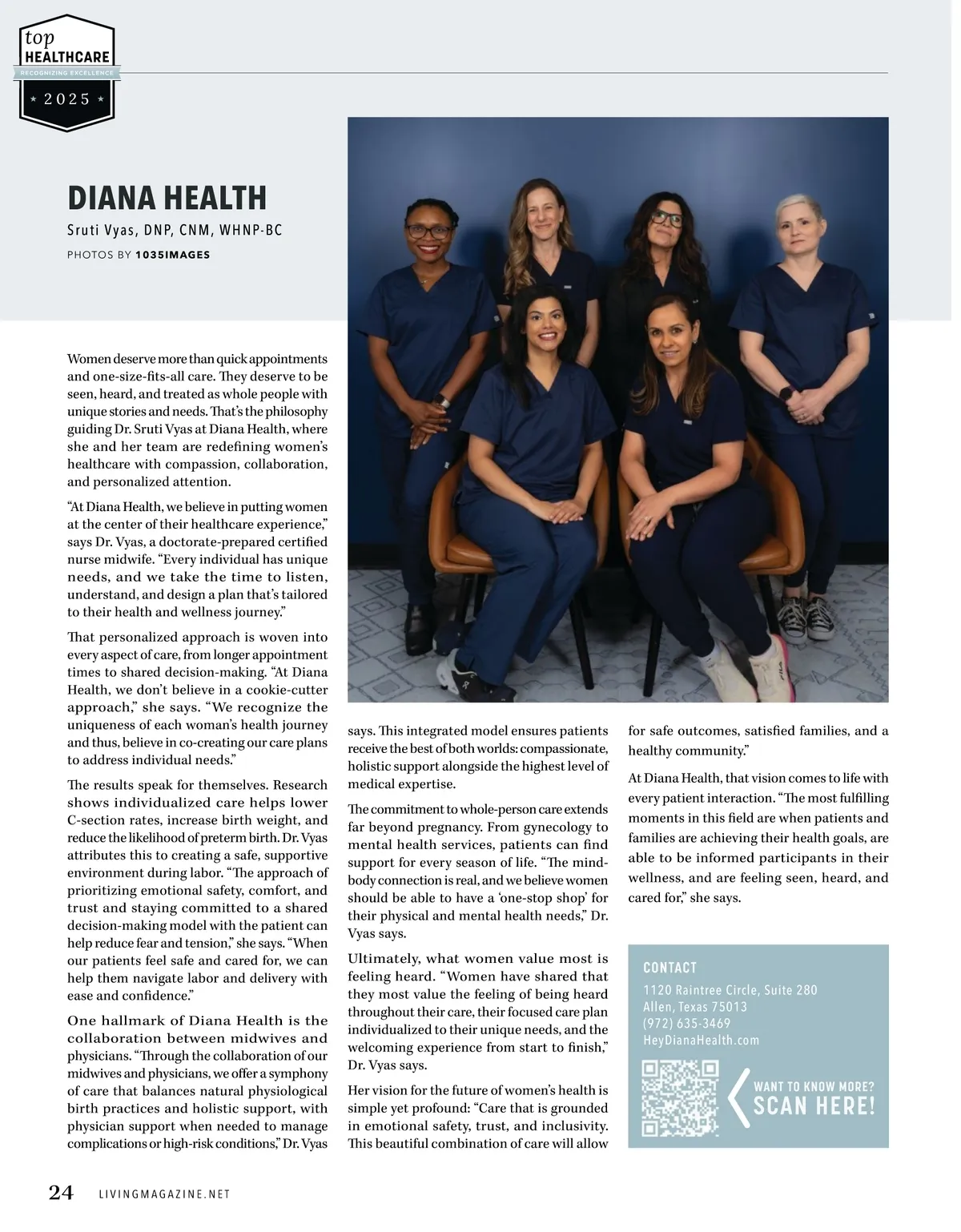 top
HEALTHCARE
RECOGNIZING EXCELLENCE
★ 2025 ★

DIANA HEALTH

Sruti Vyas, DNP, CNM, WHNP-BC

PHOTOS BY 1035IMAGES

Women deserve more than quick appointments and one-size-fits-all care. They deserve to be seen, heard, and treated as whole people with unique stories and needs. That's the philosophy guiding Dr. Sruti Vyas at Diana Health, where she and her team are redefining women's healthcare with compassion, collaboration, and personalized attention.

"At Diana Health, we believe in putting women at the center of their healthcare experience," says Dr. Vyas, a doctorate-prepared certified nurse midwife. "Every individual has unique needs, and we take the time to listen, understand, and design a plan that's tailored to their health and wellness journey."

That personalized approach is woven into every aspect of care, from longer appointment times to shared decision-making. "At Diana Health, we don't believe in a cookie-cutter approach," she says. "We recognize the uniqueness of each woman's health journey and thus, believe in co-creating our care plans to address individual needs."

The results speak for themselves. Research shows individualized care helps lower C-section rates, increase birth weight, and reduce the likelihood of preterm birth. Dr. Vyas attributes this to creating a safe, supportive environment during labor. "The approach of prioritizing emotional safety, comfort, and trust and staying committed to a shared decision-making model with the patient can help reduce fear and tension," she says. "When our patients feel safe and cared for, we can help them navigate labor and delivery with ease and confidence."

One hallmark of Diana Health is the collaboration between midwives and physicians. "Through the collaboration of our midwives and physicians, we offer a symphony of care that balances natural physiological birth practices and holistic support, with physician support when needed to manage complications or high-risk conditions," Dr. Vyas says. This integrated model ensures patients receive the best of both worlds: compassionate, holistic support alongside the highest level of medical expertise.

The commitment to whole-person care extends far beyond pregnancy. From gynecology to mental health services, patients can find support for every season of life. "The mind-body connection is real, and we believe women should be able to have a 'one-stop shop' for their physical and mental health needs," Dr. Vyas says.

Ultimately, what women value most is feeling heard. "Women have shared that they most value the feeling of being heard throughout their care, their focused care plan individualized to their unique needs, and the welcoming experience from start to finish," Dr. Vyas says.

Her vision for the future of women's health is simple yet profound: "Care that is grounded in emotional safety, trust, and inclusivity. This beautiful combination of care will allow for safe outcomes, satisfied families, and a healthy community."

At Diana Health, that vision comes to life with every patient interaction. "The most fulfilling moments in this field are when patients and families are achieving their health goals, are able to be informed participants in their wellness, and are feeling seen, heard, and cared for," she says.

CONTACT
1120 Raintree Circle, Suite 280
Allen, Texas 75013
(972) 635-3469
HeyDianaHealth.com

WANT TO KNOW MORE?
SCAN HERE!

24 LIVINGMAGAZINE.NET